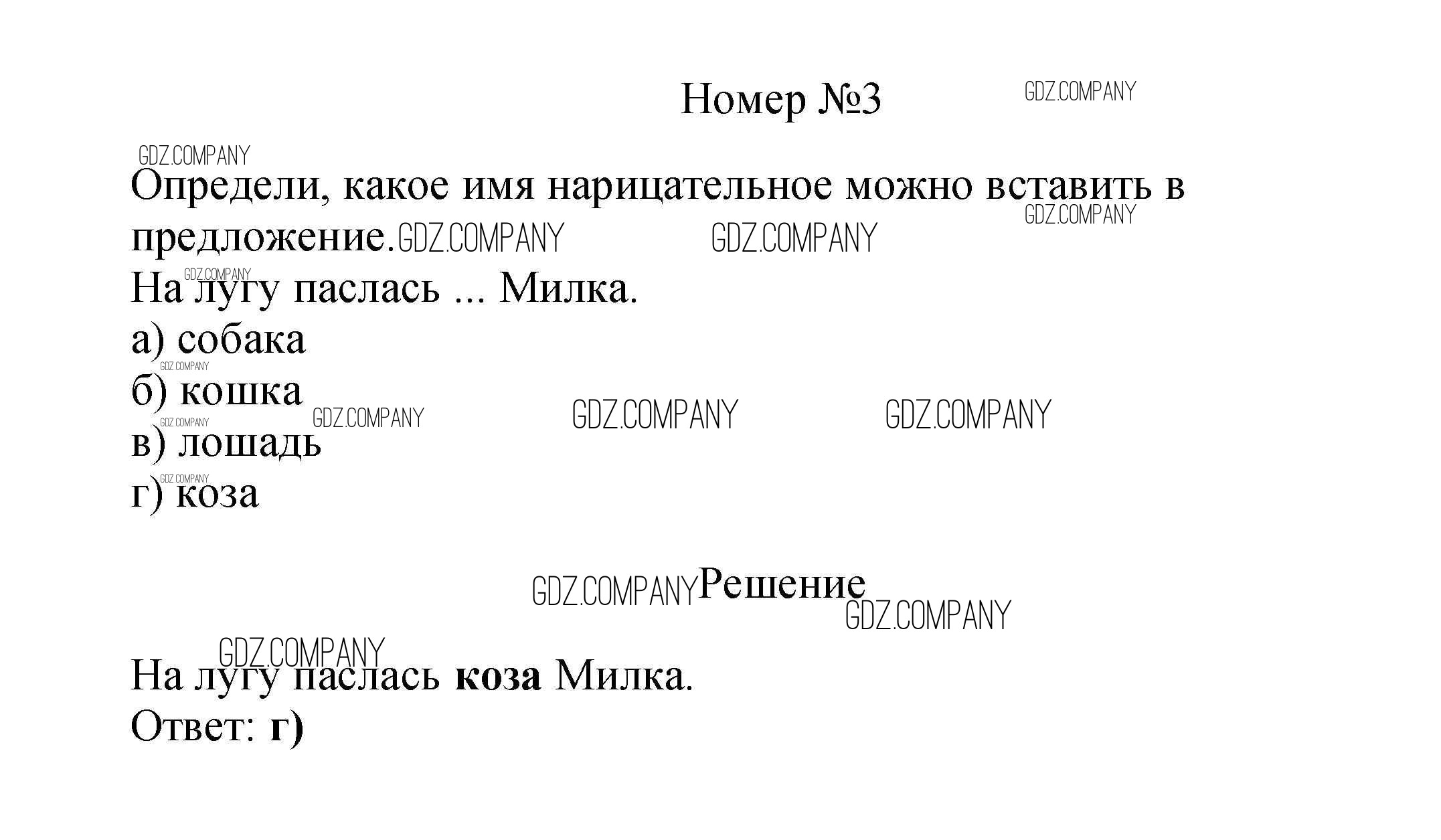 Номер №3

Определи, какое имя нарицательное можно вставить в предложение.

На лугу паслась ... Милка.

а) собака
б) кошка
в) лошадь
г) коза

Решение

На лугу паслась коза Милка.
Ответ: г)

GDZ.COMPANY